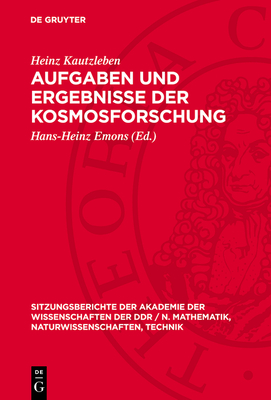 DE GRUYTER

Heinz Kautzleben

AUFGABEN UND ERGEBNISSE DER KOSMOSFORSCHUNG

Hans-Heinz Emons (Ed.)

SITZUNGSBERICHTE DER AKADEMIE DER WISSENSCHAFTEN DER DDR / N. MATHEMATIK, NATURWISSENSCHAFTEN, TECHNIK

DE G